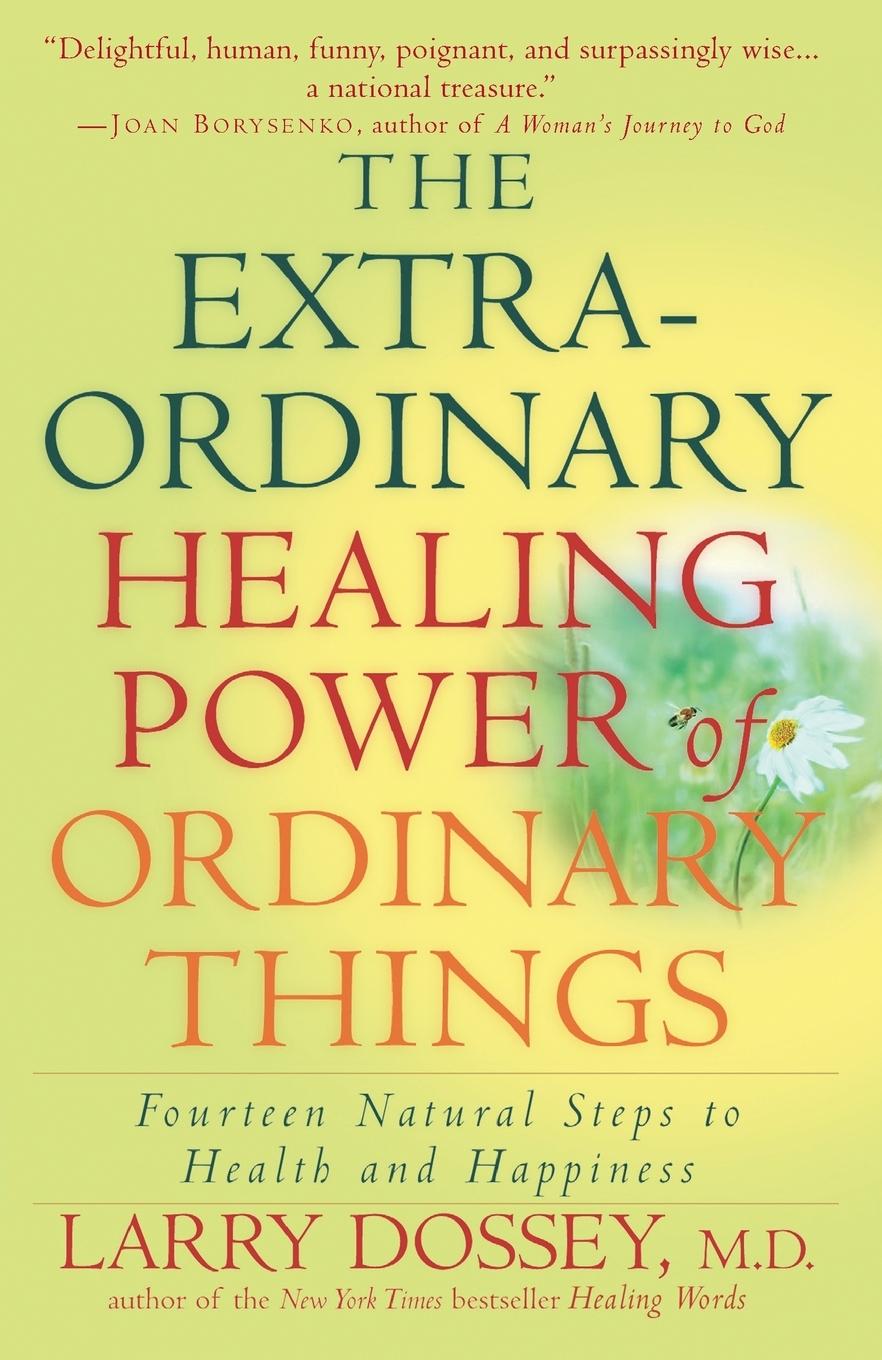 "Delightful, human, funny, poignant, and surpassingly wise... a national treasure."
—JOAN BORYSENKO, author of A Woman's Journey to God

THE EXTRA-ORDINARY HEALING POWER of ORDINARY THINGS

Fourteen Natural Steps to Health and Happiness

LARRY DOSSEY, M.D.

author of the New York Times bestseller Healing Words